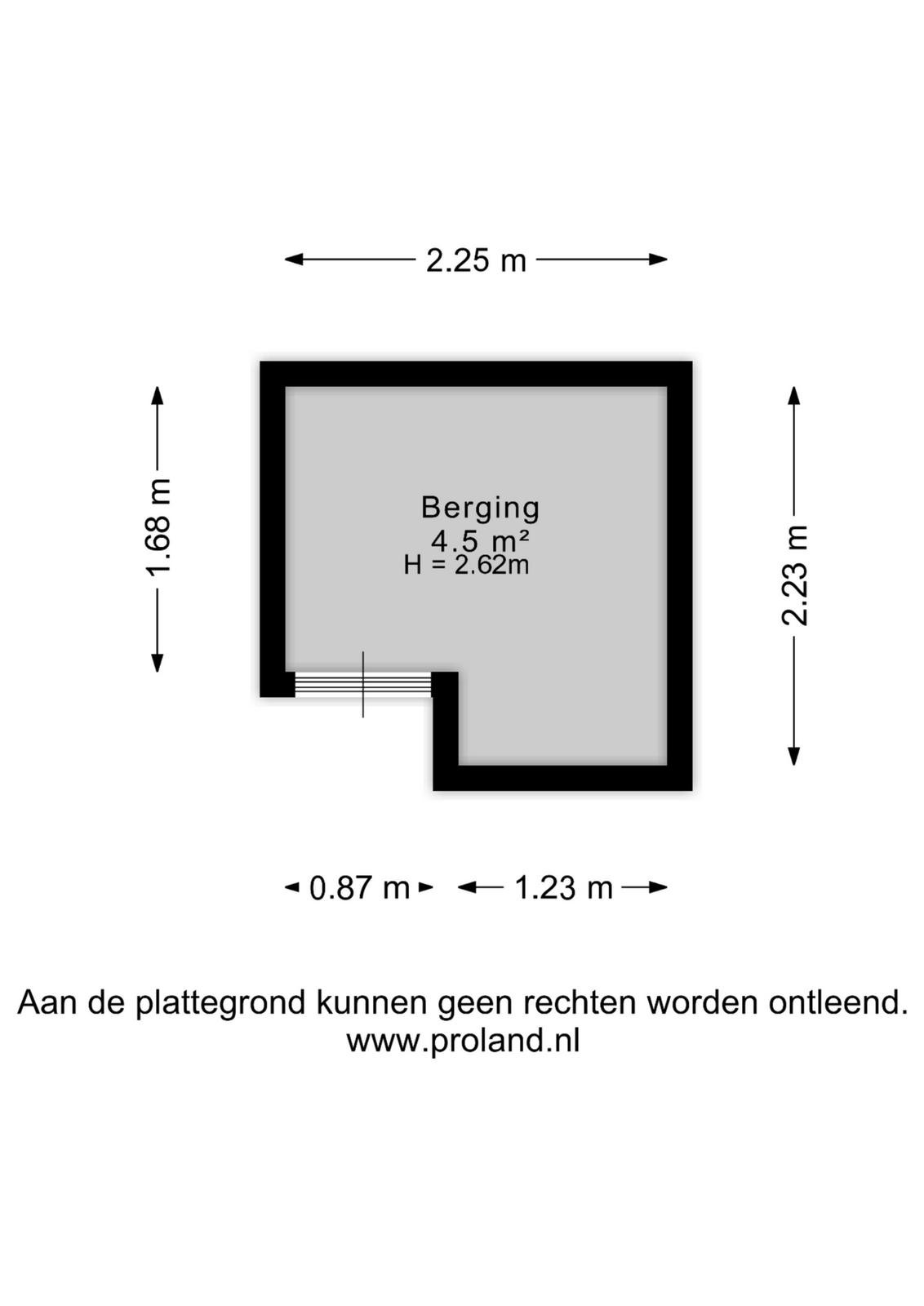 2.25 m

1.68 m

Berging
4.5 m²
H = 2.62m

2.23 m

0.87 m

1.23 m

Aan de plattegrond kunnen geen rechten worden ontleend.
www.proland.nl